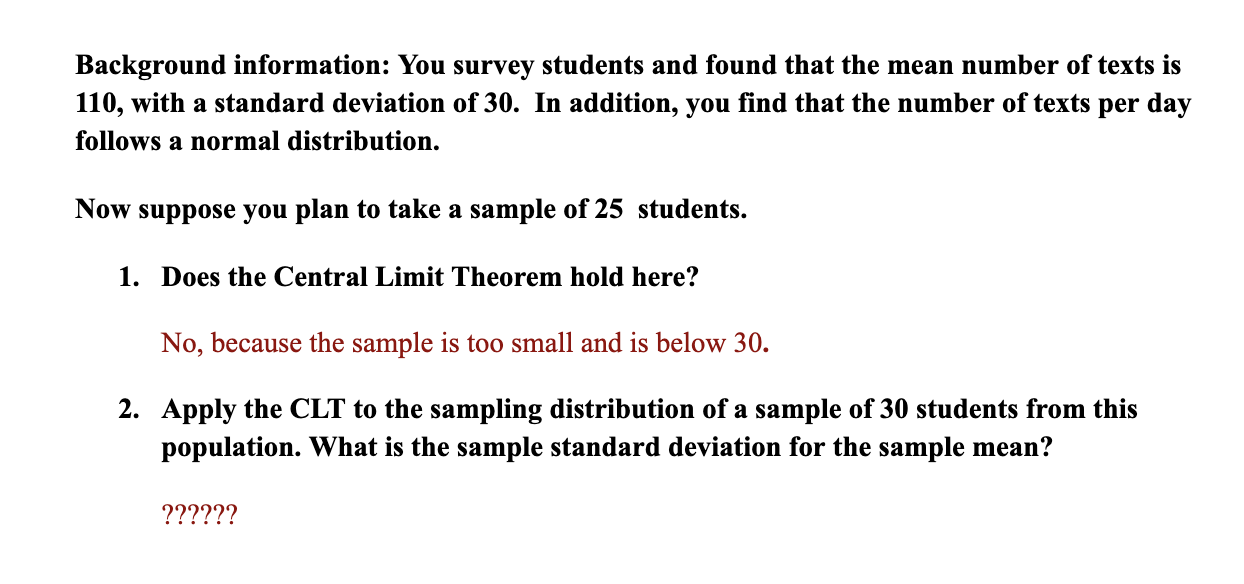 Background information: You survey students and found that the mean number of texts is 110, with a standard deviation of 30. In addition, you find that the number of texts per day follows a normal distribution.

Now suppose you plan to take a sample of 25 students.

1. Does the Central Limit Theorem hold here?

No, because the sample is too small and is below 30.

2. Apply the CLT to the sampling distribution of a sample of 30 students from this population. What is the sample standard deviation for the sample mean?

??????